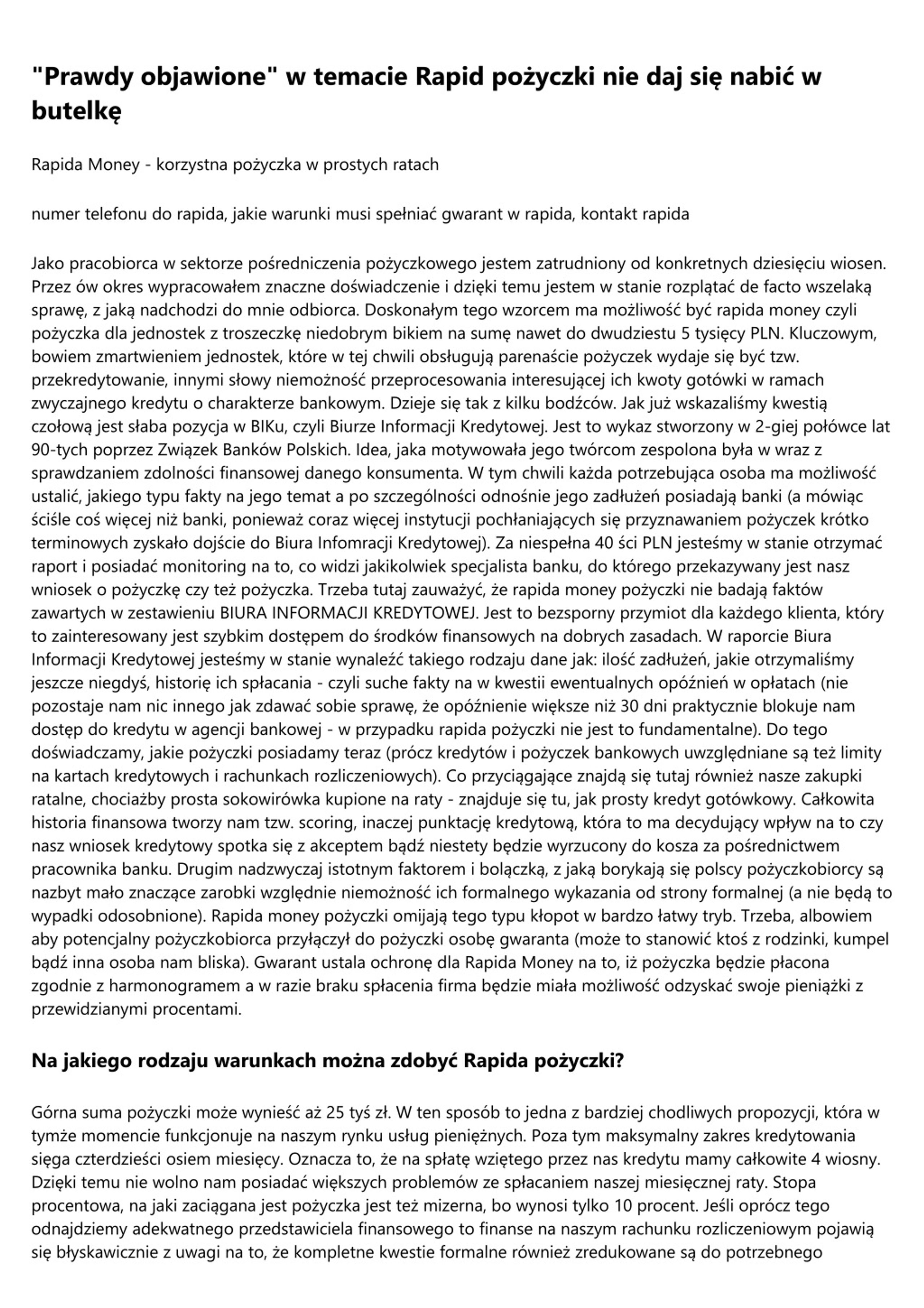 "Prawdy objawione" w temacie Rapid pożyczki nie daj się nabić w butelkę

Rapida Money - korzystna pożyczka w prostych ratach

numer telefonu do rapida, jakie warunki musi spełniać gwarant w rapida, kontakt rapida

Jako pracobiorca w sektorze pośredniczenia pożyczkowego jestem zatrudniony od konkretnych dziesięciu wiosen. Przez ów okres wypracowałem znaczne doświadczenie i dzięki temu jestem w stanie rozplątać de facto wszelaką sprawę, z jaką nadchodzi do mnie odbiorca. Doskonałym tego wzorcem ma możliwość być rapida money czyli pożyczka dla jednostek z troszeczkę niedobrym bikiem na sumę nawet do dwudziestu 5 tysięcy PLN. Kluczowym, bowiem zmartwieniem jednostek, które w tej chwili obsługują parenaście pożyczek wydaje się być tzw. przekredytowanie, innymi słowy niemożność przeprocesowania interesującej ich kwoty gotówki w ramach zwyczajnego kredytu o charakterze bankowym. Dzieje się tak z kilku bodźców. Jak już wskazaliśmy kwestią czołową jest słaba pozycja w BIKu, czyli Biurze Informacji Kredytowej. Jest to wykaz stworzony w 2-giej połówce lat 90-tych poprzez Związek Banków Polskich. Idea, jaka motywowała jego twórcom zespolona była w wraz z sprawdzaniem zdolności finansowej danego konsumenta. W tym chwili każda potrzebująca osoba ma możliwość ustalić, jakiego typu fakty na jego temat a po szczególności odnośnie jego zadłużeń posiadają banki (a mówiąc ściśle coś więcej niż banki, ponieważ coraz więcej instytucji pochłaniających się przyznawaniem pożyczek krótko terminowych zyskało dojście do Biura Infomracji Kredytowej). Za niespełna 40 ści PLN jesteśmy w stanie otrzymać raport i posiadać monitoring na to, co widzi jakikolwiek specjalista banku, do którego przekazywany jest nasz wniosek o pożyczkę czy też pożyczka. Trzeba tutaj zauważyć, że rapida money pożyczki nie badają faktów zawartych w zestawieniu BIURA INFORMACJI KREDYTOWEJ. Jest to bezsporny przymiot dla każdego klienta, który to zainteresowany jest szybkim dostępem do środków finansowych na dobrych zasadach. W raporcie Biura Informacji Kredytowej jesteśmy w stanie wynaleźć takiego rodzaju dane jak: ilość zadłużeń, jakie otrzymaliśmy jeszcze niegdyś, historię ich spłacania - czyli suche fakty na w kwestii ewentualnych opóźnień w opłatach (nie pozostaje nam nic innego jak zdawać sobie sprawę, że opóźnienie większe niż 30 dni praktycznie blokuje nam dostęp do kredytu w agencji bankowej - w przypadku rapida pożyczki nie jest to fundamentalne). Do tego doświadczamy, jakie pożyczki posiadamy teraz (prócz kredytów i pożyczek bankowych uwzględniane są też limity na kartach kredytowych i rachunkach rozliczeniowych). Co przyciągające znajdą się tutaj również nasze zakupki ratalne, chociażby prosta sokowirówka kupione na raty - znajduje się tu, jak prosty kredyt gotówkowy. Całkowita historia finansowa tworzy nam tzw. scoring, inaczej punktację kredytową, która to ma decydujący wpływ na to czy nasz wniosek kredytowy spotka się z akceptem bądź niestety będzie wyrzucony do kosza za pośrednictwem pracownika banku. Drugim nadzwyczaj istotnym faktorem i bolączką, z jaką borykają się polscy pożyczkobiorcy są nazbyt mało znaczące zarobki względnie niemożność ich formalnego wykazania od strony formalnej (a nie będą to wypadki odosobnione). Rapida money pożyczki omijają tego typu kłopot w bardzo łatwy tryb. Trzeba, albowiem aby potencjalny pożyczkobiorca przyłączył do pożyczki osobę gwaranta (może to stanowić ktoś z rodzinki, kumpel bądź inna osoba nam bliska). Gwarant ustala ochronę dla Rapida Money na to, iż pożyczka będzie płacona zgodnie z harmonogramem a w razie braku spłacenia firma będzie miała możliwość odzyskać swoje pieniążki z przewidzianymi procentami.

Na jakiego rodzaju warunkach można zdobyć Rapida pożyczki?

Górna suma pożyczki może wynieść aż 25 tyś zł. W ten sposób to jedna z bardziej chodliwych propozycji, która w tymże momencie funkcjonuje na naszym rynku usług pieniężnych. Poza tym maksymalny zakres kredytowania sięga czterdzieści osiem miesięcy. Oznacza to, że na spłatę wziętego przez nas kredytu mamy całkowite 4 wiosny. Dzięki temu nie wolno nam posiadać większych problemów ze spłacaniem naszej miesięcznej raty. Stopa procentowa, na jaki zaciągana jest pożyczka jest też mizerna, bo wynosi tylko 10 procent. Jeśli oprócz tego odnajdziemy adekwatnego przedstawiciela finansowego to finanse na naszym rachunku rozliczeniowym pojawią się błyskawicznie z uwagi na to, że kompletne kwestie formalne również zredukowane są do potrzebnego